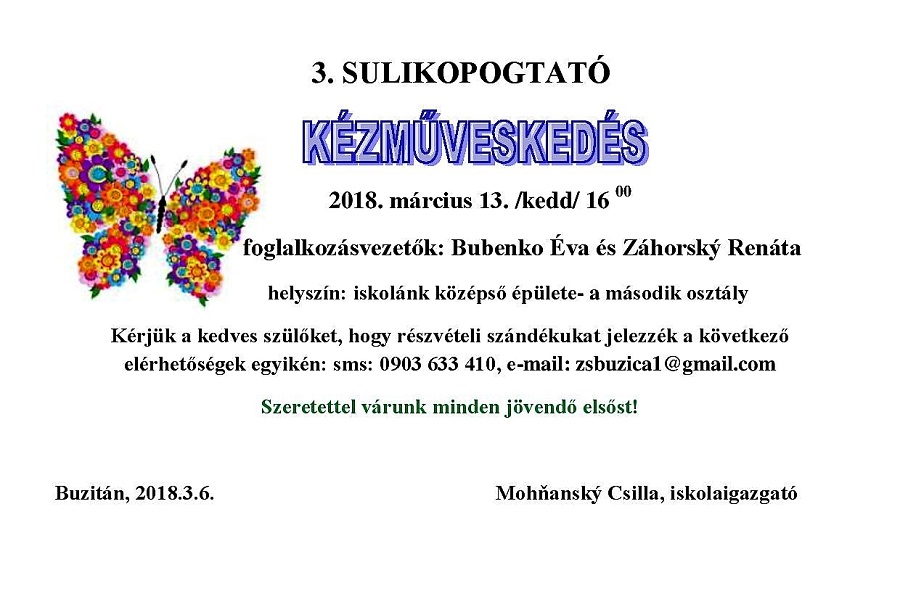 3. SULIKOPOGTATÓ

KÉZMŰVESKEDÉS

2018. március 13. /kedd/ 16 $^{00}$

foglalkozásvezetők: Bubenko Éva és Záhorský Renáta

helyszín: iskolánk középső épülete- a második osztály

Kérjük a kedves szülőket, hogy részvételi szándékukat jelezzék a következő elérhetőségek egyikén: sms: 0903 633 410, e-mail: zsbuzica1@gmail.com

Szeretettel várunk minden jövendő elsőst!

Buzitán, 2018.3.6.

Mohňanský Csilla, iskolaigazgató